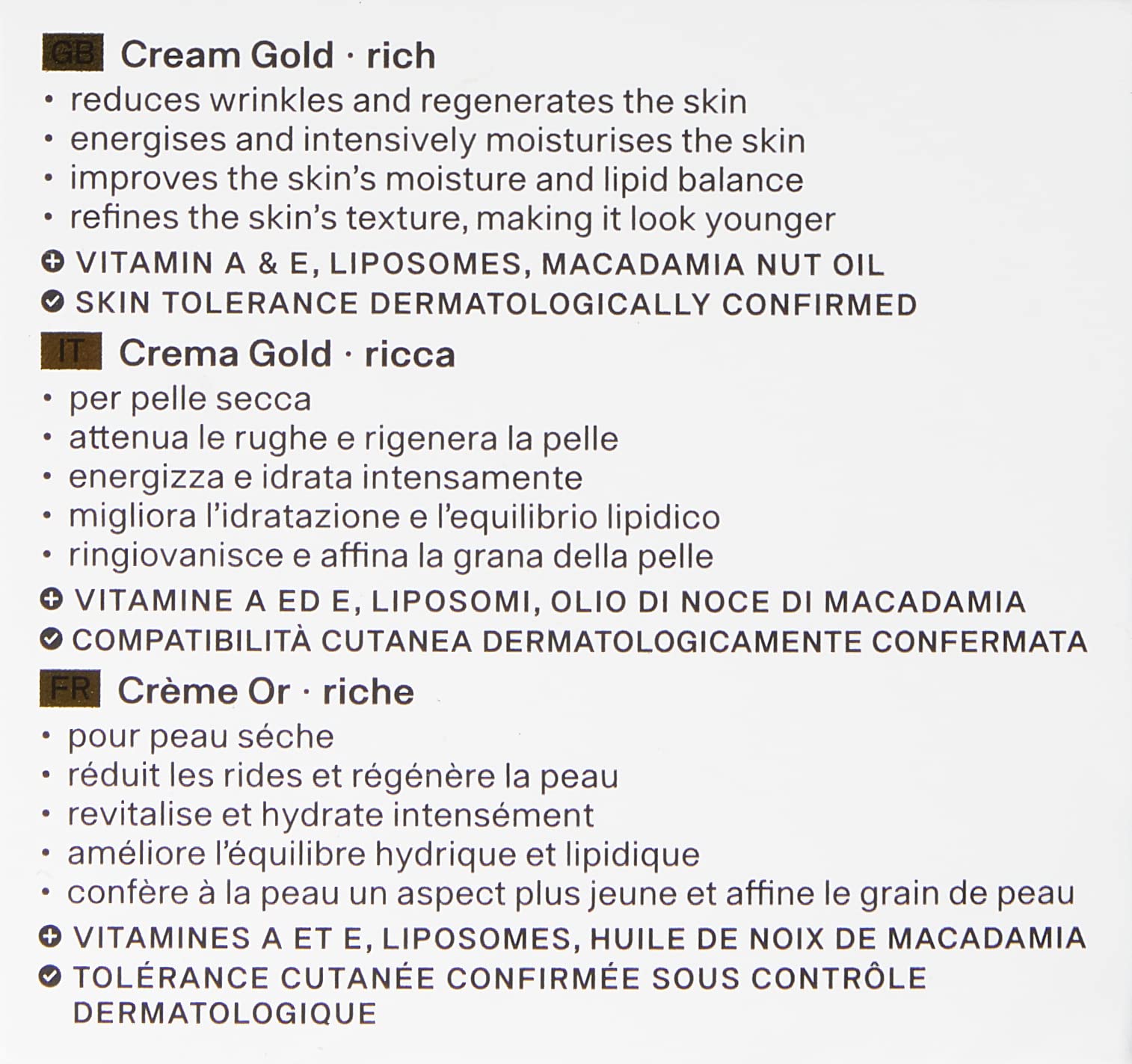 GB Cream Gold · rich

• reduces wrinkles and regenerates the skin
• energises and intensively moisturises the skin
• improves the skin's moisture and lipid balance
• refines the skin's texture, making it look younger

VITAMIN A & E, LIPOSOMES, MACADAMIA NUT OIL
SKIN TOLERANCE DERMATOLOGICALLY CONFIRMED

IT Crema Gold · ricca

• per pelle secca
• attenua le rughe e rigenera la pelle
• energizza e idrata intensamente
• migliora l'idratazione e l'equilibrio lipidico
• ringiovanisce e affina la grana della pelle

VITAMINE A ED E, LIPOSOMI, OLIO DI NOCE DI MACADAMIA
COMPATIBILITÀ CUTANEA DERMATOLOGICAMENTE CONFERMATA

FR Crème Or · riche

• pour peau séche
• réduit les rides et régénère la peau
• revitalise et hydrate intensément
• améliore l'équilibre hydrique et lipidique
• confère à la peau un aspect plus jeune et affine le grain de peau

VITAMINES A ET E, LIPOSOMES, HUILE DE NOIX DE MACADAMIA
TOLÉRANCE CUTANÉE CONFIRMÉE SOUS CONTRÔLE DERMATOLOGIQUE